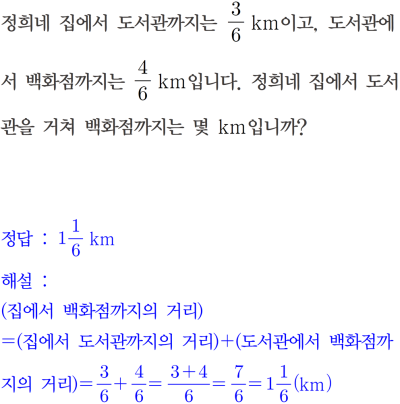 정희네 집에서 도서관까지는 $\frac{3}{6}$ km이고, 도서관에서 백화점까지는 $\frac{4}{6}$ km입니다. 정희네 집에서 도서관을 거쳐 백화점까지는 몇 km입니까?

정답 : $1\frac{1}{6}$ km

해설 :
(집에서 백화점까지의 거리)
=(집에서 도서관까지의 거리)+(도서관에서 백화점까지의 거리)$=\frac{3}{6}+\frac{4}{6}=\frac{3+4}{6}=\frac{7}{6}=1\frac{1}{6}$(km)